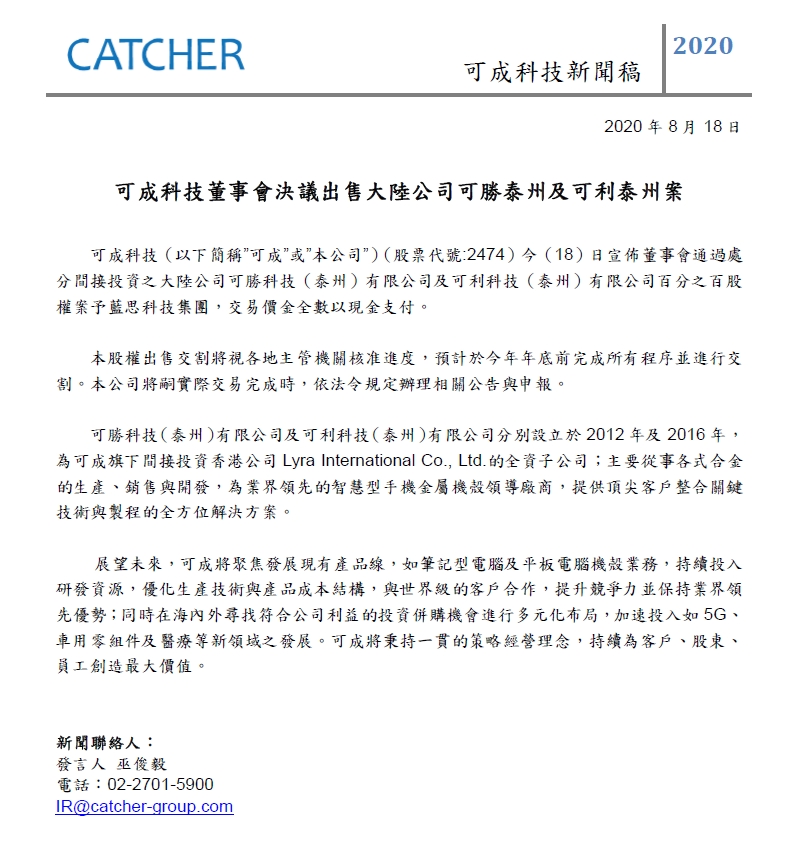 CATCHER

可成科技新聞稿

2020

2020 年 8 月 18 日

可成科技董事會決議出售大陸公司可勝泰州及可利泰州案

可成科技（以下簡稱"可成"或"本公司"）(股票代號:2474）今（18）日宣佈董事會通過處分間接投資之大陸公司可勝科技（泰州）有限公司及可利科技（泰州）有限公司百分之百股權案予藍思科技集團，交易價金全數以現金支付。

本股權出售交割將視各地主管機關核准進度，預計於今年年底前完成所有程序並進行交割。本公司將嗣實際交易完成時，依法令規定辦理相關公告與申報。

可勝科技(泰州)有限公司及可利科技(泰州)有限公司分別設立於 2012 年及 2016 年，為可成旗下間接投資香港公司 Lyra International Co., Ltd.的全資子公司；主要從事各式合金的生產、銷售與開發，為業界領先的智慧型手機金屬機殼領導廠商，提供頂尖客戶整合關鍵技術與製程的全方位解決方案。

展望未來，可成將聚焦發展現有產品線，如筆記型電腦及平板電腦機殼業務，持續投入研發資源，優化生產技術與產品成本結構，與世界級的客戶合作，提升競爭力並保持業界領先優勢;同時在海內外尋找符合公司利益的投資併購機會進行多元化布局，加速投入如 5G、車用零組件及醫療等新領域之發展。可成將秉持一貫的策略經營理念，持續為客戶、股東、員工創造最大價值。

新聞聯絡人：
發言人 巫俊毅
電話：02-2701-5900
IR@catcher-group.com